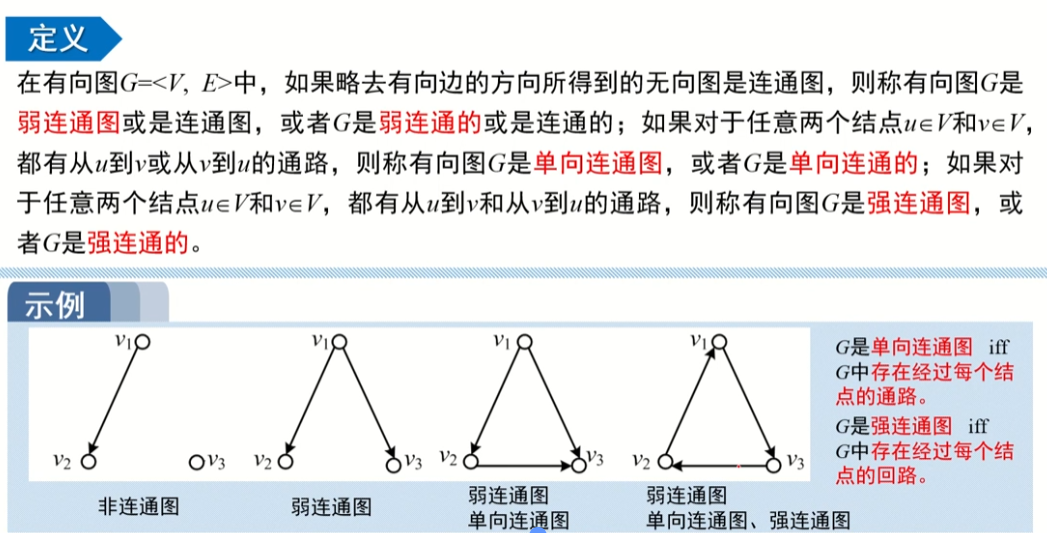 定义

在有向图$G=<V, E>$中，如果略去有向边的方向所得到的无向图是连通图，则称有向图$G$是弱连通图或是连通图，或者$G$是弱连通的或是连通的；如果对于任意两个结点$u\in V$和$v\in V$，都有从$u$到$v$或从$v$到$u$的通路，则称有向图$G$是单向连通图，或者$G$是单向连通的；如果对于任意两个结点$u\in V$和$v\in V$，都有从$u$到$v$和从$v$到$u$的通路，则称有向图$G$是强连通图，或者$G$是强连通的。

示例

$v_1$ $v_2$ $v_3$
非连通图

$v_1$ $v_2$ $v_3$
弱连通图

$v_1$ $v_2$ $v_3$
弱连通图
单向连通图

$v_1$ $v_2$ $v_3$
弱连通图
单向连通图、强连通图

$G$是单向连通图 iff $G$中存在经过每个结点的通路。
$G$是强连通图 iff $G$中存在经过每个结点的回路。